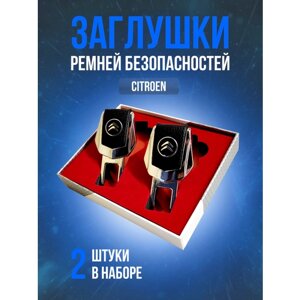 ЗАГЛУШКИ
РЕМНЕЙ БЕЗОПАСНОСТЕЙ

CITROEN

2 ШТУКИ
В НАБОРЕ